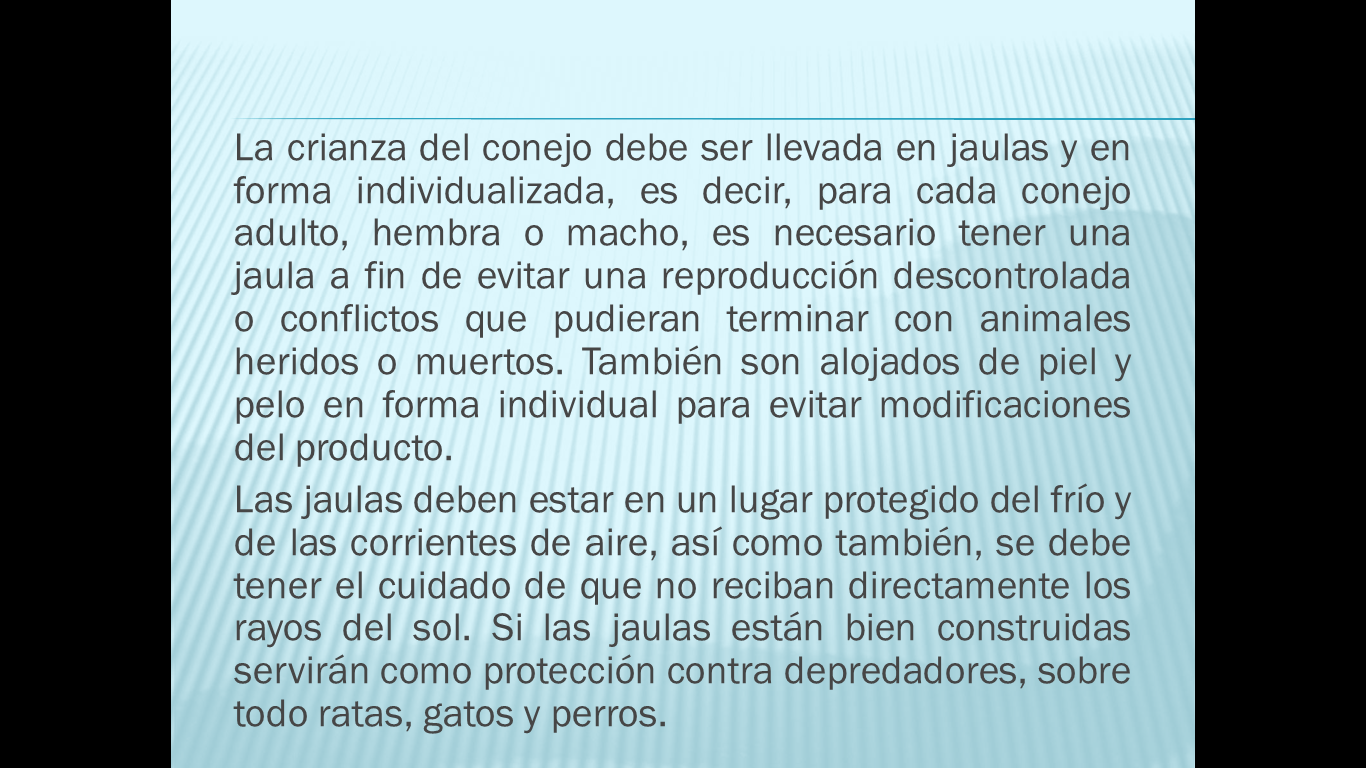 La crianza del conejo debe ser llevada en jaulas y en forma individualizada, es decir, para cada conejo adulto, hembra o macho, es necesario tener una jaula a fin de evitar una reproducción descontrolada o conflictos que pudieran terminar con animales heridos o muertos. También son alojados de piel y pelo en forma individual para evitar modificaciones del producto.

Las jaulas deben estar en un lugar protegido del frío y de las corrientes de aire, así como también, se debe tener el cuidado de que no reciban directamente los rayos del sol. Si las jaulas están bien construidas servirán como protección contra depredadores, sobre todo ratas, gatos y perros.